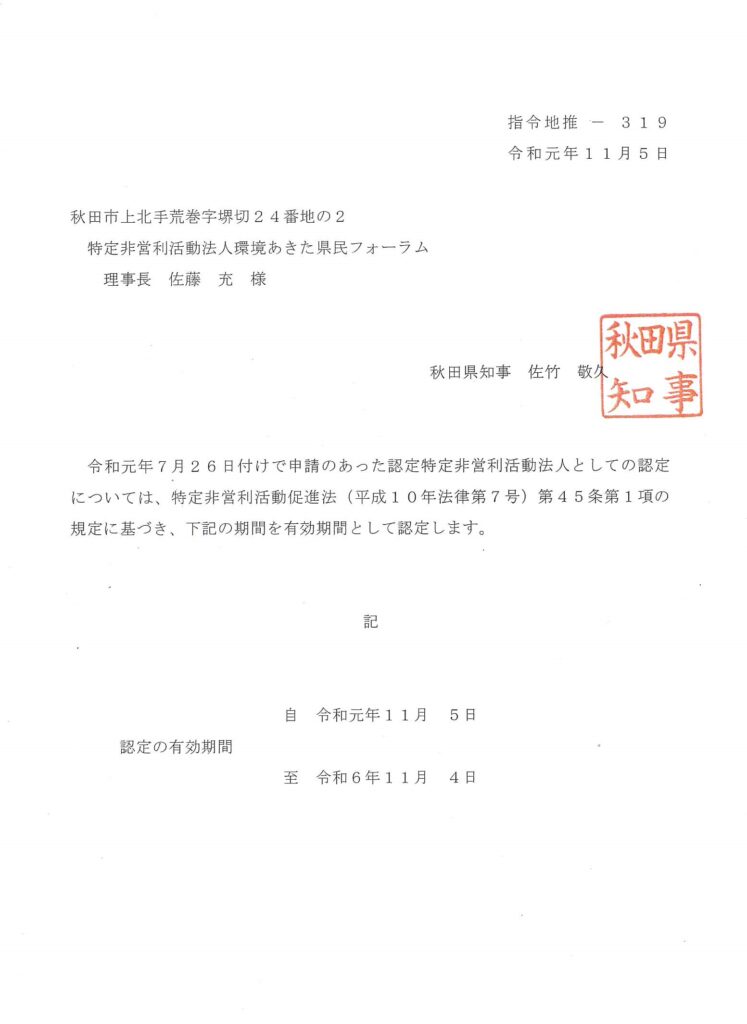 指令地推 － ３１９
令和元年１１月５日

秋田市上北手荒巻字堺切２４番地の２
特定非営利活動法人環境あきた県民フォーラム
理事長　佐藤　充　様

秋田県知事　佐竹　敬久

秋田県知事

令和元年７月２６日付けで申請のあった認定特定非営利活動法人としての認定については、特定非営利活動促進法（平成１０年法律第７号）第４５条第１項の規定に基づき、下記の期間を有効期間として認定します。

記

自　令和元年１１月　５日
認定の有効期間
至　令和６年１１月　４日